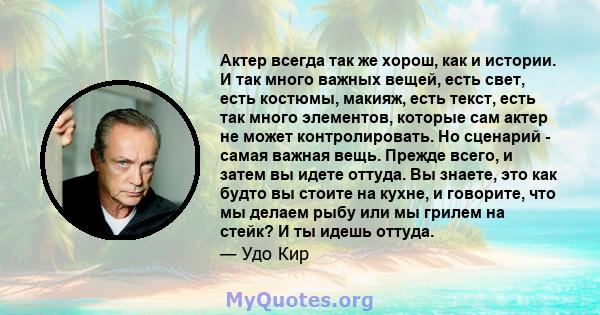 Актер всегда так же хорош, как и истории. И так много важных вещей, есть свет, есть костюмы, макияж, есть текст, есть так много элементов, которые сам актер не может контролировать. Но сценарий - самая важная вещь. Прежде всего, и затем вы идете оттуда. Вы знаете, это как будто вы стоите на кухне, и говорите, что мы делаем рыбу или мы грилем на стейк? И ты идешь оттуда.

— Удо Кир

MyQuotes.org